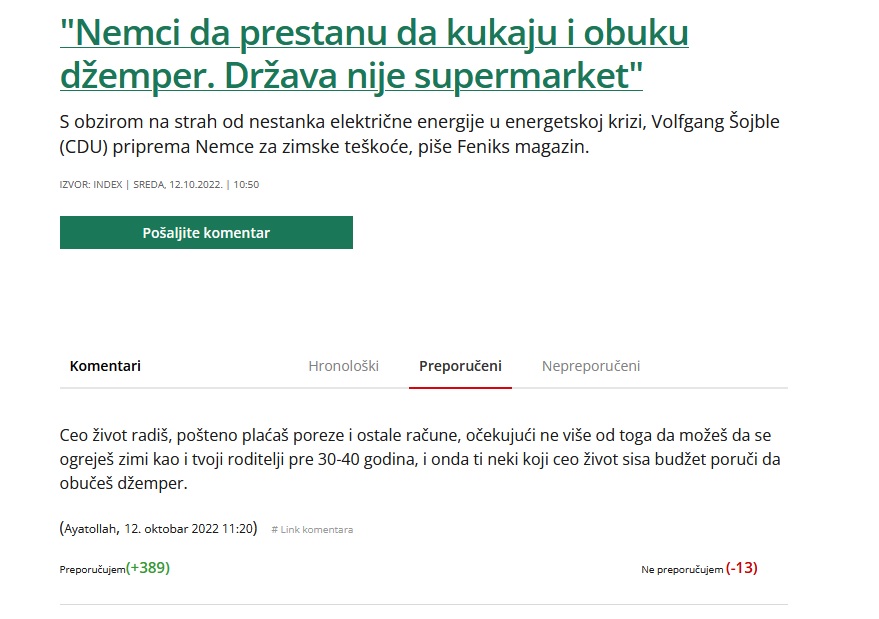 "Nemci da prestanu da kukaju i obuku džemper. Država nije supermarket"

S obzirom na strah od nestanka električne energije u energetskoj krizi, Volfgang Šojble (CDU) priprema Nemce za zimske teškoće, piše Feniks magazin.

IZVOR: INDEX | SREDA, 12.10.2022. | 10:50

Pošaljite komentar

Komentari

Hronološki

Preporučeni

Nepreporučeni

Ceo život radiš, pošteno plaćaš poreze i ostale račune, očekujući ne više od toga da možeš da se ogreješ zimi kao i tvoji roditelji pre 30-40 godina, i onda ti neki koji ceo život sisa budžet poruči da obučeš džemper.

(Ayatollah, 12. oktobar 2022 11:20)

# Link komentara

Preporučujem(+389)

Ne preporučujem (-13)